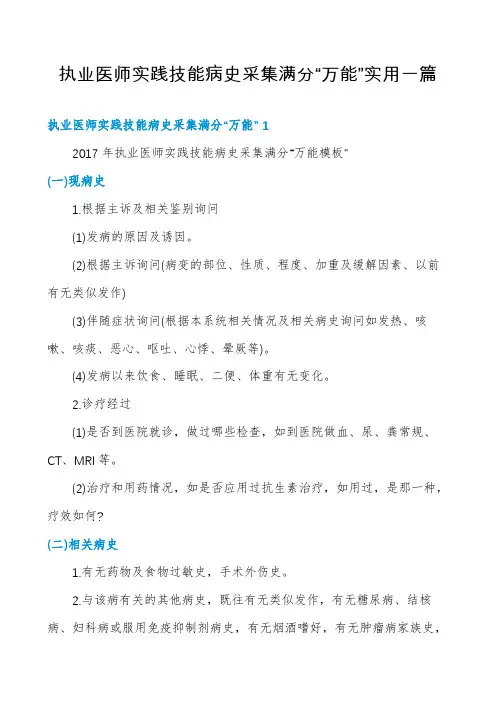 执业医师实践技能病史采集满分“万能”实用一篇

执业医师实践技能病史采集满分“万能” 1

2017 年执业医师实践技能病史采集满分“万能模板”

(一)现病史

1.根据主诉及相关鉴别询问

(1)发病的原因及诱因。

(2)根据主诉询问(病变的部位、性质、程度、加重及缓解因素、以前有无类似发作)

(3)伴随症状询问(根据本系统相关情况及相关病史询问如发热、咳嗽、咳痰、恶心、呕吐、心悸、晕厥等)。

(4)发病以来饮食、睡眠、二便、体重有无变化。

2.诊疗经过

(1)是否到医院就诊，做过哪些检查，如到医院做血、尿、粪常规、CT、MRI 等。

(2)治疗和用药情况，如是否应用过抗生素治疗，如用过，是那一种，疗效如何?

(二)相关病史

1.有无药物及食物过敏史，手术外伤史。

2.与该病有关的其他病史，既往有无类似发作，有无糖尿病、结核病、妇科病或服用免疫抑制剂病史，有无烟酒嗜好，有无肿瘤病家族史，